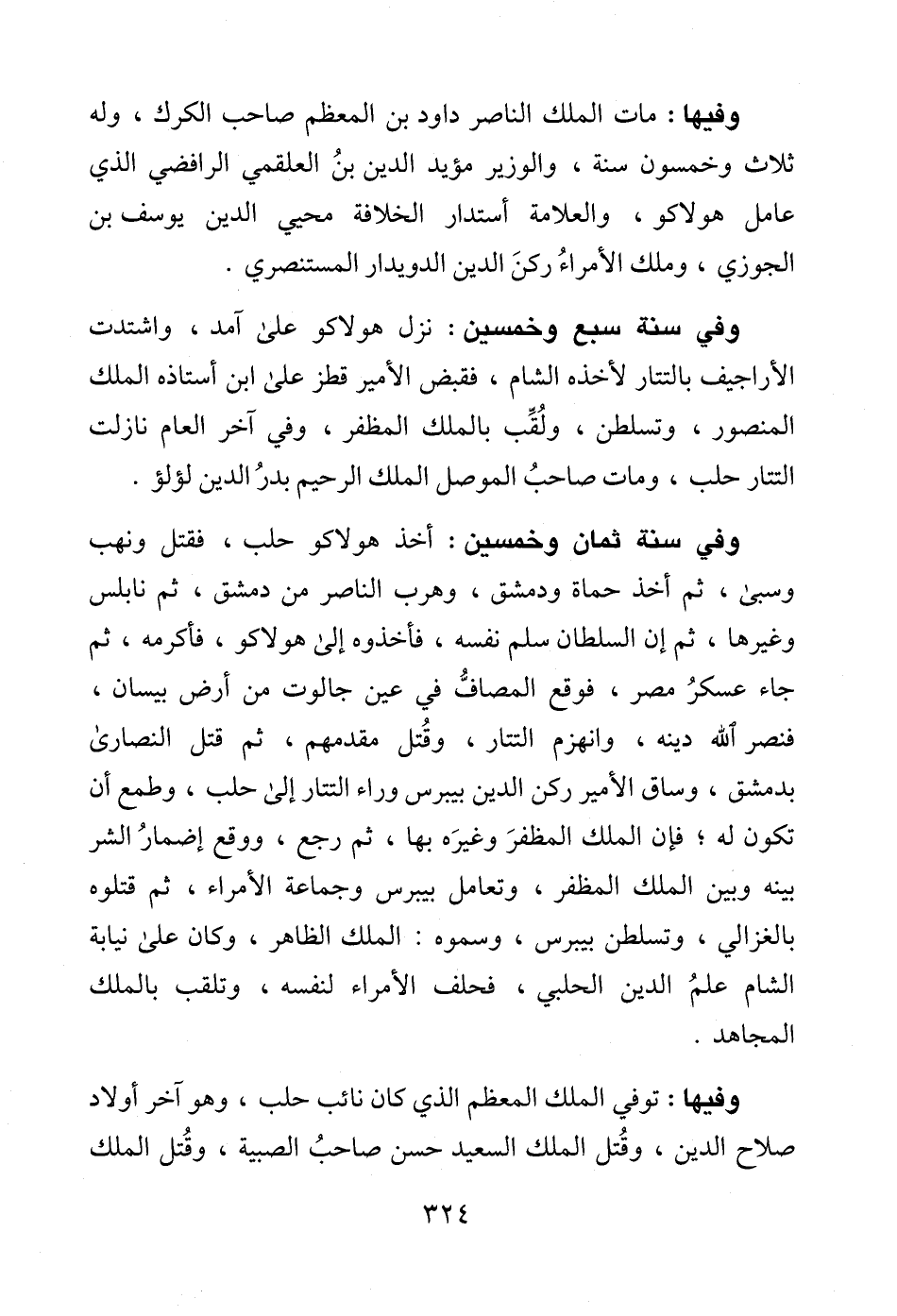 وفيها : مات الملك الناصر داود بن المعظم صاحب الكرك ، وله ثلاث وخمسون سنة ، والوزير مؤيد الدين بنُ العلقمي الرافضي الذي عامل هولاكو ، والعلامة أستدار الخلافة محيي الدين يوسف بن الجوزي ، وملك الأمراءُ ركنَ الدين الدويدار المستنصري .

وفي سنة سبع وخمسين : نزل هولاكو علىٰ آمد ، واشتدت الأراجيف بالتتار لأخذه الشام ، فقبض الأمير قطز علىٰ ابن أستاذه الملك المنصور ، وتسلطن ، ولُقِّب بالملك المظفر ، وفي آخر العام نازلت التتار حلب ، ومات صاحبُ الموصل الملك الرحيم بدرُ الدين لؤلؤ .

وفي سنة ثمان وخمسين : أخذ هولاكو حلب ، فقتل ونهب وسبىٰ ، ثم أخذ حماة ودمشق ، وهرب الناصر من دمشق ، ثم نابلس وغيرها ، ثم إن السلطان سلم نفسه ، فأخذوه إلىٰ هولاكو ، فأكرمه ، ثم جاء عسكرُ مصر ، فوقع المصافُّ في عين جالوت من أرض بيسان ، فنصر ٱلله دينه ، وانهزم التتار ، وقُتل مقدمهم ، ثم قتل النصارىٰ بدمشق ، وساق الأمير ركن الدين بيبرس وراء التتار إلىٰ حلب ، وطمع أن تكون له ؛ فإن الملك المظفرَ وغيرَه بها ، ثم رجع ، ووقع إضمارُ الشر بينه وبين الملك المظفر ، وتعامل بيبرس وجماعة الأمراء ، ثم قتلوه بالغزالي ، وتسلطن بيبرس ، وسموه : الملك الظاهر ، وكان علىٰ نيابة الشام علمُ الدين الحلبي ، فحلف الأمراء لنفسه ، وتلقب بالملك المجاهد .

وفيها : توفي الملك المعظم الذي كان نائب حلب ، وهو آخر أولاد صلاح الدين ، وقُتل الملك السعيد حسن صاحبُ الصبية ، وقُتل الملك

٣٢٤